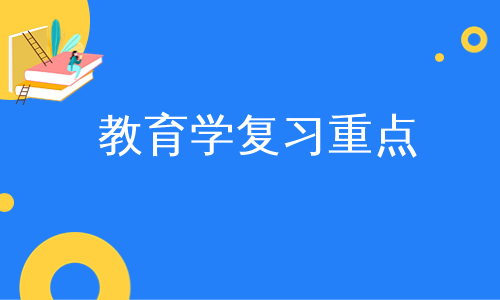 教育学复习重点